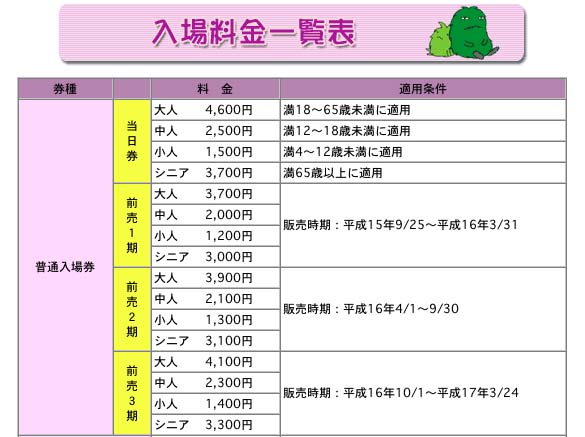 入場料金一覧表

| 券種 | | 料　金 | 適用条件 |
|---|---|---|---|
| 普通入場券 | 当日券 | 大人　4,600円 | 満18～65歳未満に適用 |
| | | 中人　2,500円 | 満12～18歳未満に適用 |
| | | 小人　1,500円 | 満4～12歳未満に適用 |
| | | シニア　3,700円 | 満65歳以上に適用 |
| | 前売1期 | 大人　3,700円 | 販売時期：平成15年9/25～平成16年3/31 |
| | | 中人　2,000円 | |
| | | 小人　1,200円 | |
| | | シニア　3,000円 | |
| | 前売2期 | 大人　3,900円 | 販売時期：平成16年4/1～9/30 |
| | | 中人　2,100円 | |
| | | 小人　1,300円 | |
| | | シニア　3,100円 | |
| | 前売3期 | 大人　4,100円 | 販売時期：平成16年10/1～平成17年3/24 |
| | | 中人　2,300円 | |
| | | 小人　1,400円 | |
| | | シニア　3,300円 | |